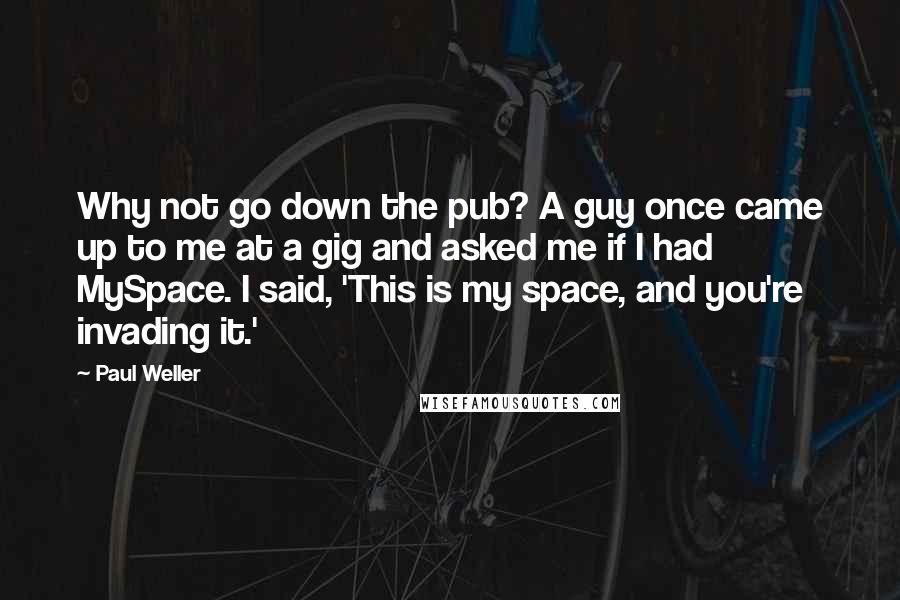 Why not go down the pub? A guy once came up to me at a gig and asked me if I had MySpace. I said, 'This is my space, and you're invading it.'

~ Paul Weller

WISEFAMOUSQUOTES.COM